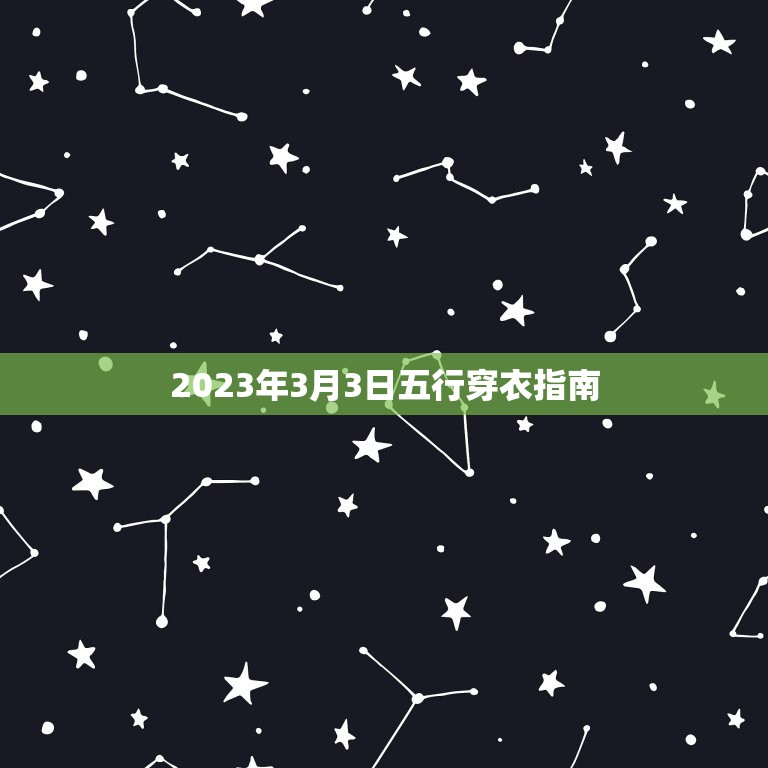 2023年3月3日五行穿衣指南